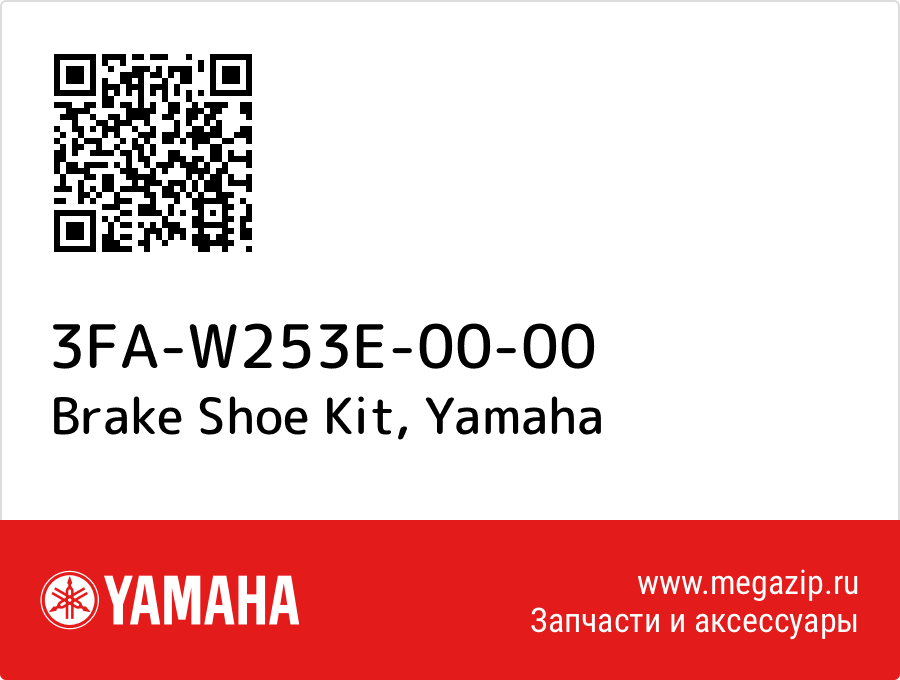 3FA-W253E-00-00
Brake Shoe Kit, Yamaha

YAMAHA

www.megazip.ru
Запчасти и аксессуары